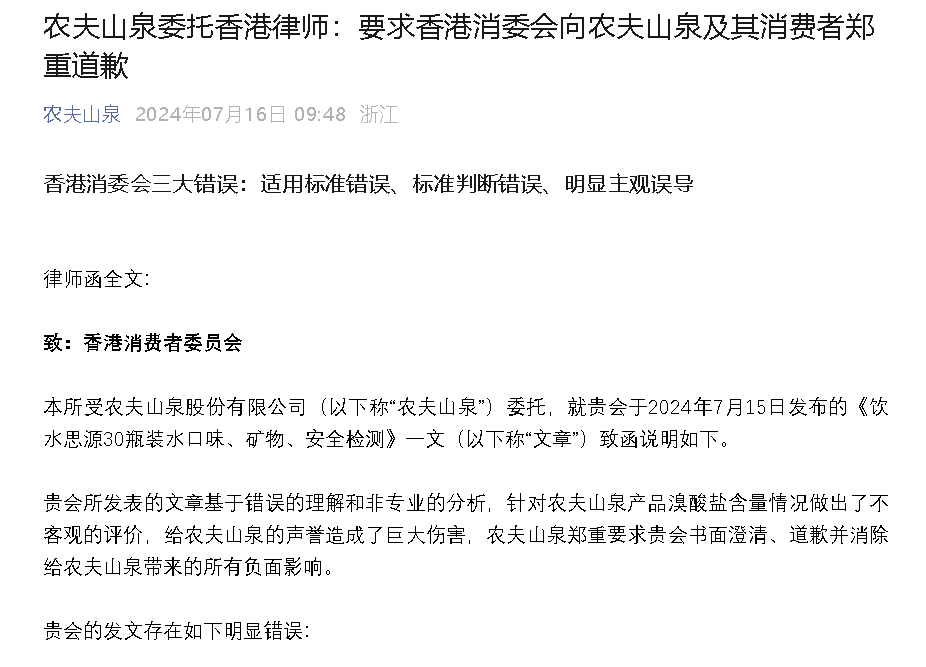 农夫山泉委托香港律师：要求香港消委会向农夫山泉及其消费者郑重道歉

农夫山泉 2024年07月16日 09:48 浙江

香港消委会三大错误：适用标准错误、标准判断错误、明显主观误导

律师函全文：

致：香港消费者委员会

本所受农夫山泉股份有限公司（以下称“农夫山泉”）委托，就贵会于2024年7月15日发布的《饮水思源30瓶装水口味、矿物、安全检测》一文（以下称“文章”）致函说明如下。

贵会所发表的文章基于错误的理解和非专业的分析，针对农夫山泉产品溴酸盐含量情况做出了不客观的评价，给农夫山泉的声誉造成了巨大伤害，农夫山泉郑重要求贵会书面澄清、道歉并消除给农夫山泉带来的所有负面影响。

贵会的发文存在如下明显错误：